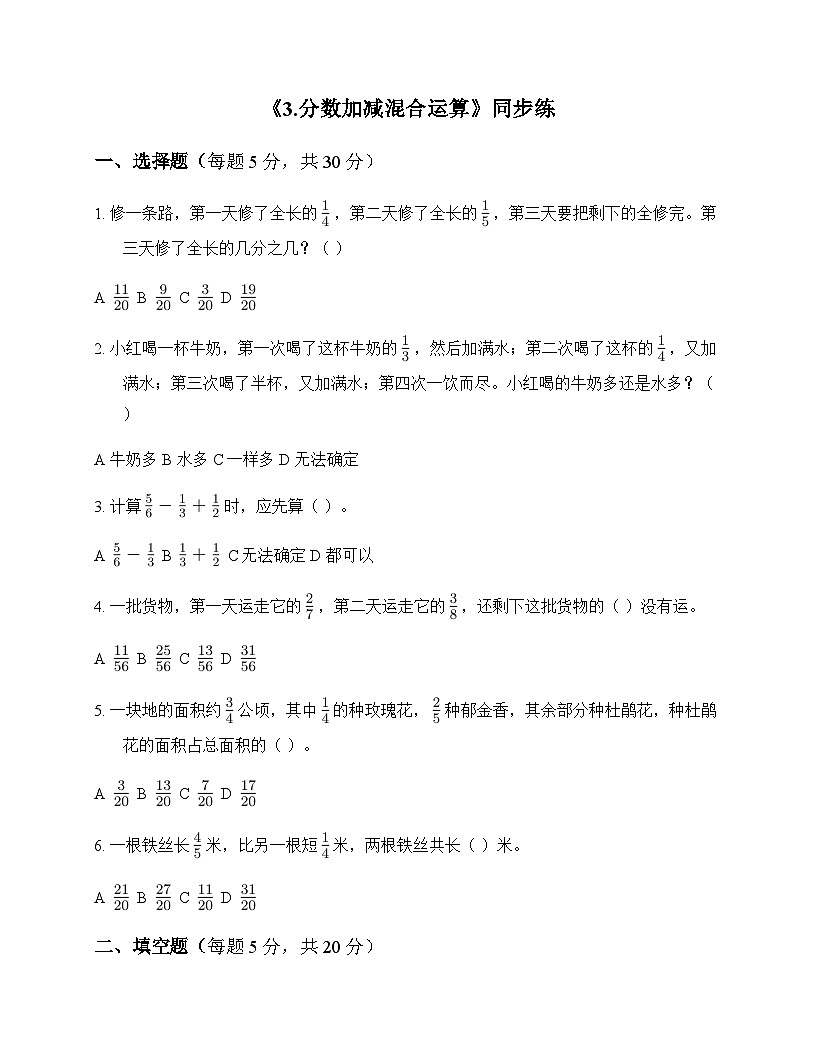 《3.分数加减混合运算》同步练

一、选择题（每题 5 分，共 30 分）

1. 修一条路，第一天修了全长的 $\frac{1}{4}$，第二天修了全长的 $\frac{1}{5}$，第三天要把剩下的全修完。第三天修了全长的几分之几？（ ）

A $\frac{11}{20}$ B $\frac{9}{20}$ C $\frac{3}{20}$ D $\frac{19}{20}$

2. 小红喝一杯牛奶，第一次喝了这杯牛奶的 $\frac{1}{3}$，然后加满水；第二次喝了这杯的 $\frac{1}{4}$，又加满水；第三次喝了半杯，又加满水；第四次一饮而尽。小红喝的牛奶多还是水多？（ ）

A 牛奶多 B 水多 C 一样多 D 无法确定

3. 计算 $\frac{5}{6}-\frac{1}{3}+\frac{1}{2}$ 时，应先算（ ）。

A $\frac{5}{6}-\frac{1}{3}$ B $\frac{1}{3}+\frac{1}{2}$ C 无法确定 D 都可以

4. 一批货物，第一天运走它的 $\frac{2}{7}$，第二天运走它的 $\frac{3}{8}$，还剩下这批货物的（ ）没有运。

A $\frac{11}{56}$ B $\frac{25}{56}$ C $\frac{13}{56}$ D $\frac{31}{56}$

5. 一块地的面积约 $\frac{3}{4}$ 公顷，其中 $\frac{1}{4}$ 的种玫瑰花，$\frac{2}{5}$ 种郁金香，其余部分种杜鹃花，种杜鹃花的面积占总面积的（ ）。

A $\frac{3}{20}$ B $\frac{13}{20}$ C $\frac{7}{20}$ D $\frac{17}{20}$

6. 一根铁丝长 $\frac{4}{5}$ 米，比另一根短 $\frac{1}{4}$ 米，两根铁丝共长（ ）米。

A $\frac{21}{20}$ B $\frac{27}{20}$ C $\frac{11}{20}$ D $\frac{31}{20}$

二、填空题（每题 5 分，共 20 分）